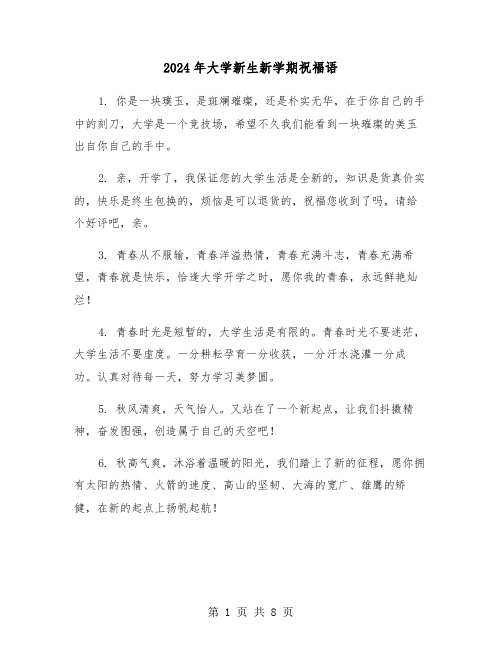 2024年大学新生新学期祝福语

1. 你是一块璞玉，是斑斓璀璨，还是朴实无华，在于你自己的手中的刻刀，大学是一个竞技场，希望不久我们能看到一块璀璨的美玉出自你自己的手中。

2. 亲，开学了，我保证您的大学生活是全新的，知识是货真价实的，快乐是终生包换的，烦恼是可以退货的，祝福您收到了吗，请给个好评吧，亲。

3. 青春从不服输，青春洋溢热情，青春充满斗志，青春充满希望，青春就是快乐，恰逢大学开学之时，愿你我的青春，永远鲜艳灿烂！

4. 青春时光是短暂的，大学生活是有限的。青春时光不要迷茫，大学生活不要虚度。一分耕耘孕育一分收获，一分汗水浇灌一分成功。认真对待每一天，努力学习美梦圆。

5. 秋风清爽，天气怡人。又站在了一个新起点，让我们抖擞精神，奋发图强，创造属于自己的天空吧！

6. 秋高气爽，沐浴着温暖的阳光，我们踏上了新的征程，愿你拥有太阳的热情、火箭的速度、高山的坚韧、大海的宽广、雄鹰的矫健，在新的起点上扬帆起航！

第 1 页 共 8 页